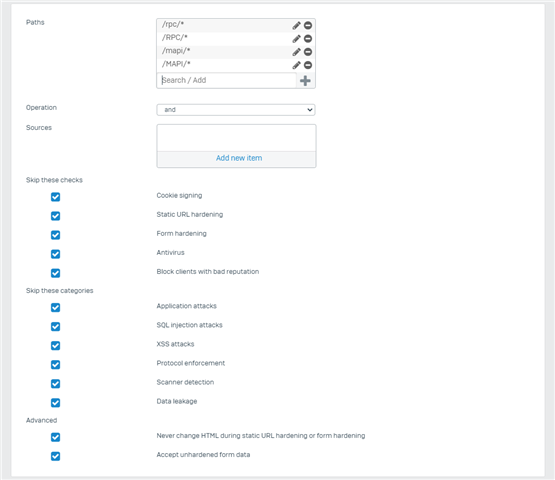 Paths

/rpc/*
/RPC/*
/mapi/*
/MAPI/*
Search / Add

Operation
and

Sources
Add new item

Skip these checks
Cookie signing
Static URL hardening
Form hardening
Antivirus
Block clients with bad reputation

Skip these categories
Application attacks
SQL injection attacks
XSS attacks
Protocol enforcement
Scanner detection
Data leakage

Advanced
Never change HTML during static URL hardening or form hardening
Accept unhardened form data